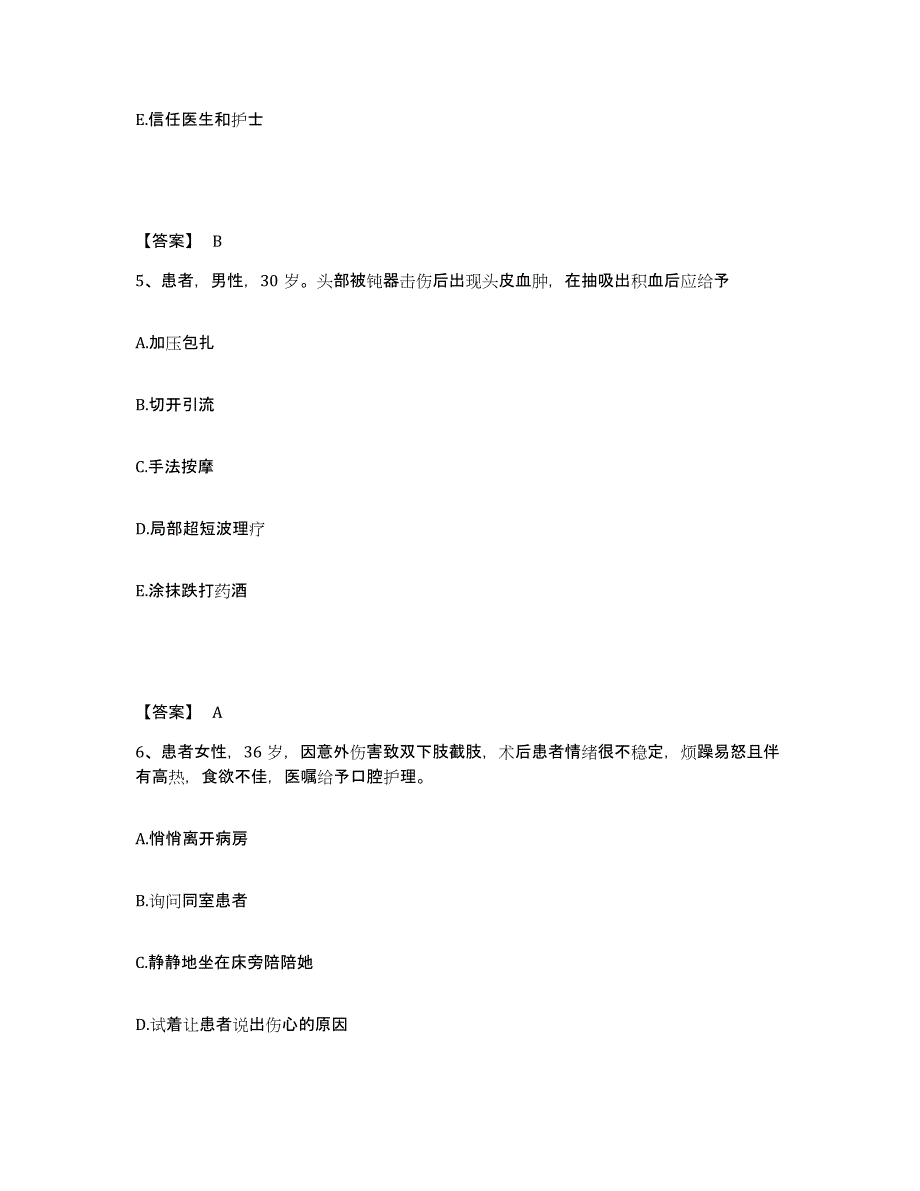 E.信任医生和护士

【答案】 B

5、患者，男性，30 岁。头部被钝器击伤后出现头皮血肿，在抽吸出积血后应给予

A.加压包扎

B.切开引流

C.手法按摩

D.局部超短波理疗

E.涂抹跌打药酒

【答案】 A

6、患者女性，36 岁，因意外伤害致双下肢截肢，术后患者情绪很不稳定，烦躁易怒且伴有高热，食欲不佳，医嘱给予口腔护理。

A.悄悄离开病房

B.询问同室患者

C.静静地坐在床旁陪陪她

D.试着让患者说出伤心的原因